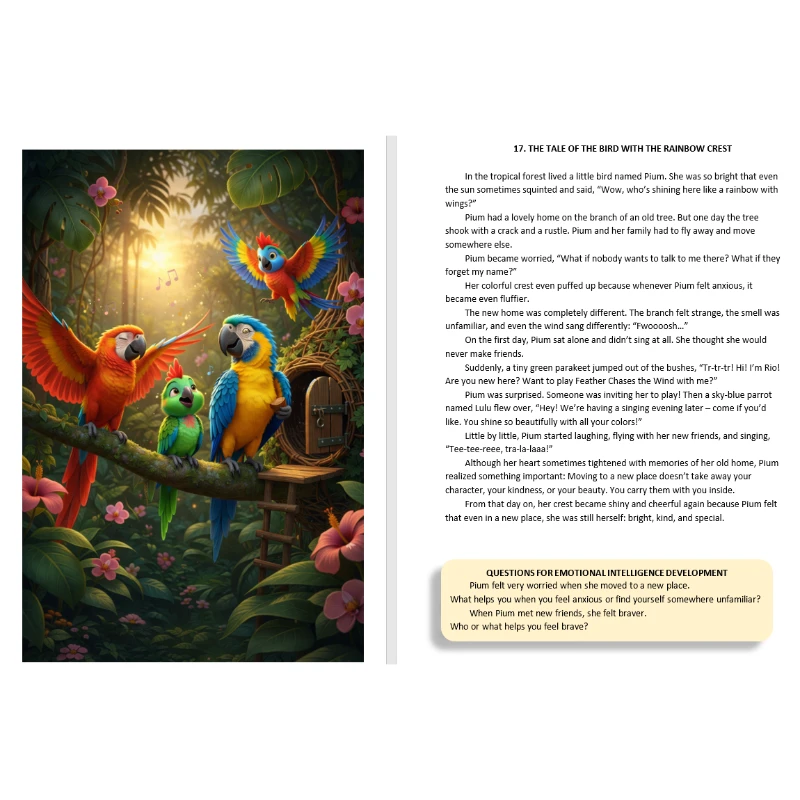 17. THE TALE OF THE BIRD WITH THE RAINBOW CREST

In the tropical forest lived a little bird named Pium. She was so bright that even the sun sometimes squinted and said, "Wow, who's shining here like a rainbow with wings?"

Pium had a lovely home on the branch of an old tree. But one day the tree shook with a crack and a rustle. Pium and her family had to fly away and move somewhere else.

Pium became worried, "What if nobody wants to talk to me there? What if they forget my name?"

Her colorful crest even puffed up because whenever Pium felt anxious, it became even fluffier.

The new home was completely different. The branch felt strange, the smell was unfamiliar, and even the wind sang differently: "Fwoooosh..."

On the first day, Pium sat alone and didn't sing at all. She thought she would never make friends.

Suddenly, a tiny green parakeet jumped out of the bushes, "Tr-tr-tr! Hi! I'm Rio! Are you new here? Want to play Feather Chases the Wind with me?"

Pium was surprised. Someone was inviting her to play! Then a sky-blue parrot named Lulu flew over, "Hey! We're having a singing evening later – come if you'd like. You shine so beautifully with all your colors!"

Little by little, Pium started laughing, flying with her new friends, and singing, "Tee-tee-reee, tra-la-laaa!"

Although her heart sometimes tightened with memories of her old home, Pium realized something important: Moving to a new place doesn't take away your character, your kindness, or your beauty. You carry them with you inside.

From that day on, her crest became shiny and cheerful again because Pium felt that even in a new place, she was still herself: bright, kind, and special.

QUESTIONS FOR EMOTIONAL INTELLIGENCE DEVELOPMENT

Pium felt very worried when she moved to a new place.
What helps you when you feel anxious or find yourself somewhere unfamiliar?

When Pium met new friends, she felt braver.
Who or what helps you feel brave?